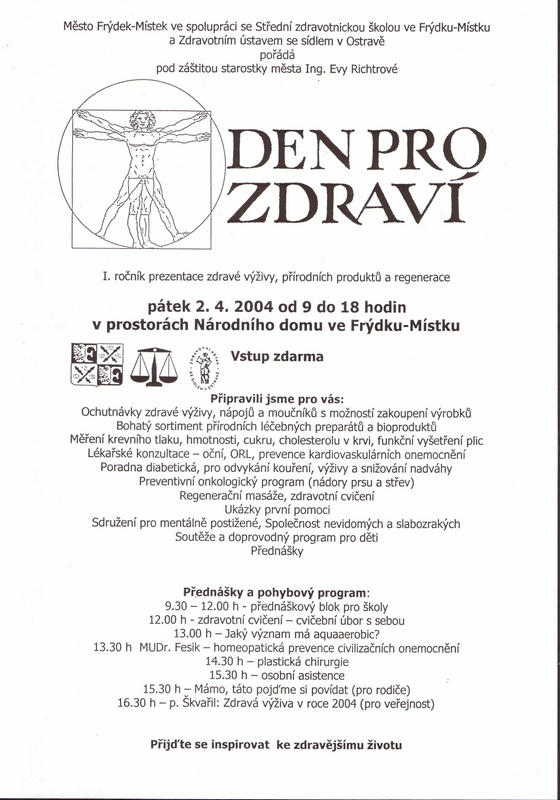 Město Frýdek-Místek ve spolupráci se Střední zdravotnickou školou ve Frýdku-Místku a Zdravotním ústavem se sídlem v Ostravě pořádá pod záštitou starostky města Ing. Evy Richtrové

DEN PRO ZDRAVÍ

I. ročník prezentace zdravé výživy, přírodních produktů a regenerace

pátek 2. 4. 2004 od 9 do 18 hodin
v prostorách Národního domu ve Frýdku-Místku

Vstup zdarma

Připravili jsme pro vás:
Ochutnávky zdravé výživy, nápojů a moučníků s možností zakoupení výrobků
Bohatý sortiment přírodních léčebných preparátů a bioproduktů
Měření krevního tlaku, hmotnosti, cukru, cholesterolu v krvi, funkční vyšetření plic
Lékařské konzultace – oční, ORL, prevence kardiovaskulárních onemocnění
Poradna diabetická, pro odvykání kouření, výživy a snižování nadváhy
Preventivní onkologický program (nádory prsu a střev)
Regenerační masáže, zdravotní cvičení
Ukázky první pomoci
Sdružení pro mentálně postižené, Společnost nevidomých a slabozrakých
Soutěže a doprovodný program pro děti
Přednášky

Přednášky a pohybový program:
9.30 – 12.00 h - přednáškový blok pro školy
12.00 h - zdravotní cvičení – cvičební úbor s sebou
13.00 h – Jaký význam má aquaaerobic?
13.30 h MUDr. Fesik – homeopatická prevence civilizačních onemocnění
14.30 h – plastická chirurgie
15.30 h – osobní asistence
15.30 h – Mámo, táto pojďme si povídat (pro rodiče)
16.30 h – p. Škvařil: Zdravá výživa v roce 2004 (pro veřejnost)

Přijďte se inspirovat ke zdravějšímu životu